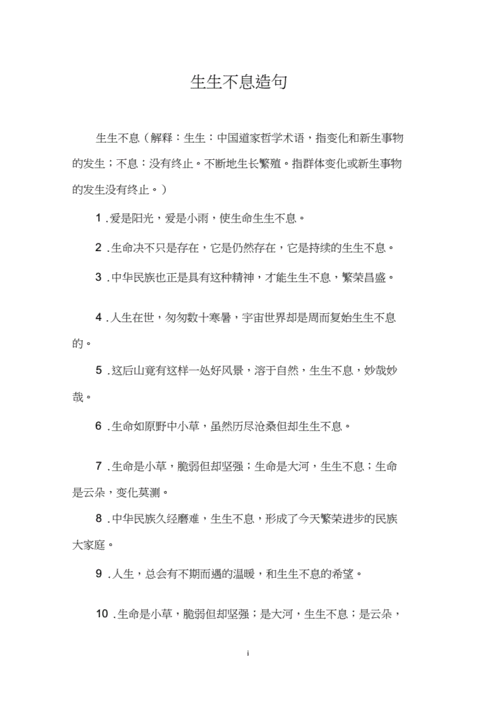 生生不息造句

生生不息（解释：生生：中国道家哲学术语，指变化和新生事物的发生；不息：没有终止。不断地生长繁殖。指群体变化或新生事物的发生没有终止。）

1 .爱是阳光，爱是小雨，使生命生生不息。

2 .生命决不只是存在，它是仍然存在，它是持续的生生不息。

3 .中华民族也正是具有这种精神，才能生生不息，繁荣昌盛。

4 .人生在世，匆匆数十寒暑，宇宙世界却是周而复始生生不息的。

5 .这后山竟有这样一处好风景，溶于自然，生生不息，妙哉妙哉。

6 .生命如原野中小草，虽然历尽沧桑但却生生不息。

7 .生命是小草，脆弱但却坚强；生命是大河，生生不息；生命是云朵，变化莫测。

8 .中华民族久经磨难，生生不息，形成了今天繁荣进步的民族大家庭。

9 .人生，总会有不期而遇的温暖，和生生不息的希望。

10 .生命是小草，脆弱但却坚强；是大河，生生不息；是云朵，

i